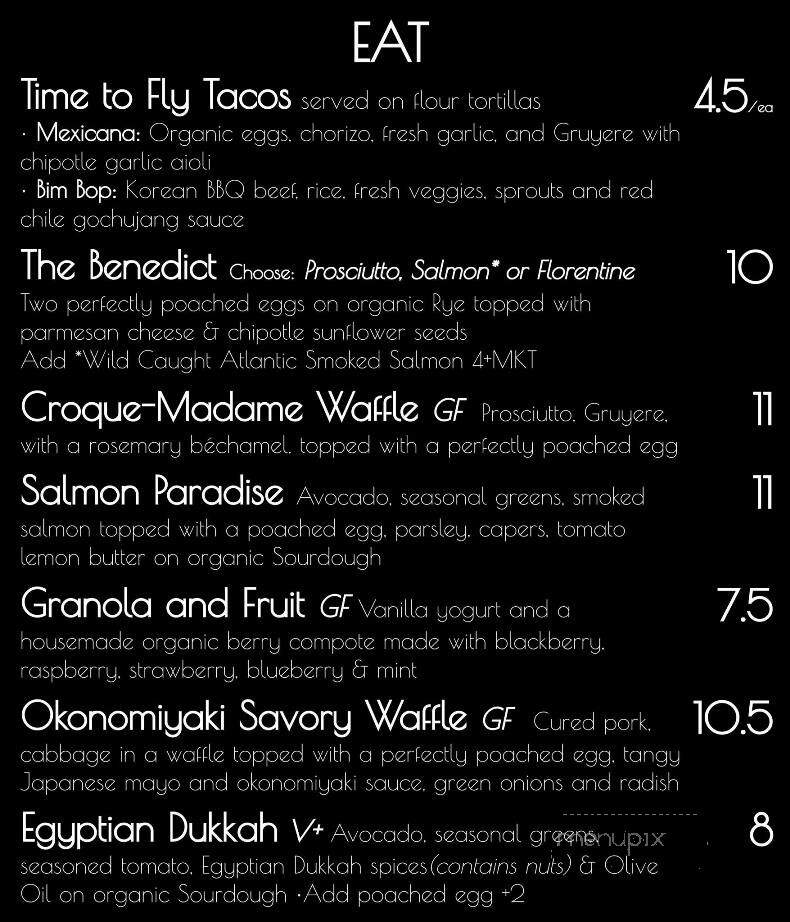 EAT

Time to Fly Tacos served on flour tortillas 4.5/ea
· Mexicana: Organic eggs, chorizo, fresh garlic, and Gruyere with chipotle garlic aioli
· Bim Bop: Korean BBQ beef, rice, fresh veggies, sprouts and red chile gochujang sauce

The Benedict Choose: Prosciutto, Salmon* or Florentine 10
Two perfectly poached eggs on organic Rye topped with parmesan cheese & chipotle sunflower seeds
Add *Wild Caught Atlantic Smoked Salmon 4+MKT

Croque-Madame Waffle GF Prosciutto, Gruyere, with a rosemary béchamel, topped with a perfectly poached egg 11

Salmon Paradise Avocado, seasonal greens, smoked salmon topped with a poached egg, parsley, capers, tomato lemon butter on organic Sourdough 11

Granola and Fruit GF Vanilla yogurt and a housemade organic berry compote made with blackberry, raspberry, strawberry, blueberry & mint 7.5

Okonomiyaki Savory Waffle GF Cured pork, cabbage in a waffle topped with a perfectly poached egg, tangy Japanese mayo and okonomiyaki sauce, green onions and radish 10.5

Egyptian Dukkah V+ Avocado, seasonal greens, seasoned tomato, Egyptian Dukkah spices(contains nuts) & Olive Oil on organic Sourdough ·Add poached egg +2 8

menupix